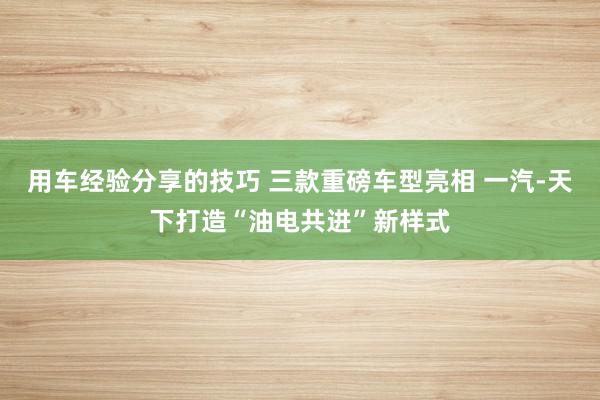 用车经验分享的技巧 三款重磅车型亮相 一汽-天下打造“油电共进”新样式